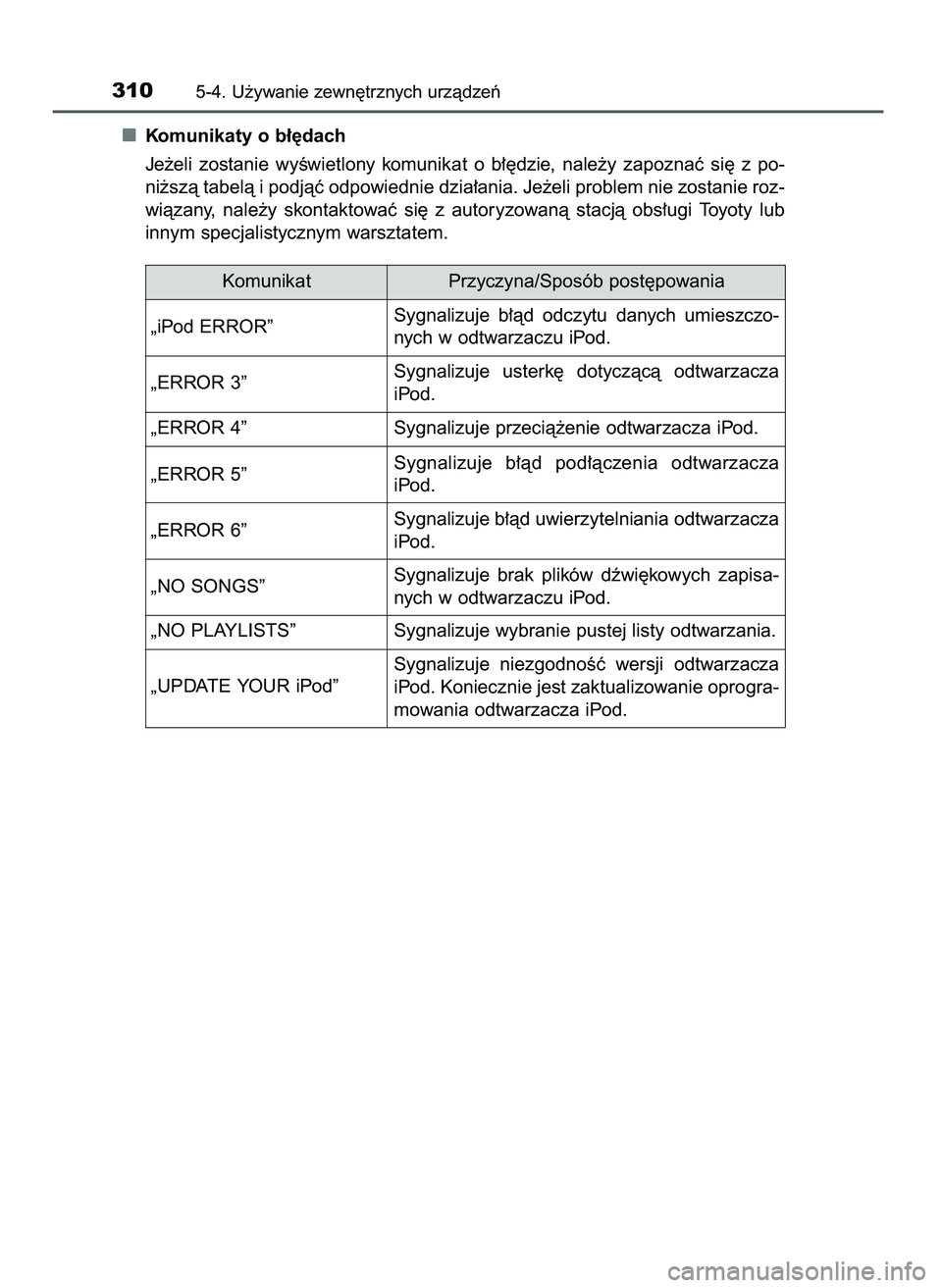 310 5-4. Używanie zewnętrznych urządzeń

■ Komunikaty o błędach

Jeżeli zostanie wyświetlony komunikat o błędzie, należy zapoznać się z poniższą tabelą i podjąć odpowiednie działania. Jeżeli problem nie zostanie rozwiązany, należy skontaktować się z autoryzowaną stacją obsługi Toyoty lub innym specjalistycznym warsztatem.

| Komunikat | Przyczyna/Sposób postępowania |
|---|---|
| „iPod ERROR” | Sygnalizuje błąd odczytu danych umieszczonych w odtwarzaczu iPod. |
| „ERROR 3” | Sygnalizuje usterkę dotyczącą odtwarzacza iPod. |
| „ERROR 4” | Sygnalizuje przeciążenie odtwarzacza iPod. |
| „ERROR 5” | Sygnalizuje błąd podłączenia odtwarzacza iPod. |
| „ERROR 6” | Sygnalizuje błąd uwierzytelniania odtwarzacza iPod. |
| „NO SONGS” | Sygnalizuje brak plików dźwiękowych zapisanych w odtwarzaczu iPod. |
| „NO PLAYLISTS” | Sygnalizuje wybranie pustej listy odtwarzania. |
| „UPDATE YOUR iPod” | Sygnalizuje niezgodność wersji odtwarzacza iPod. Koniecznie jest zaktualizowanie oprogramowania odtwarzacza iPod. |

carmanualsonline.info